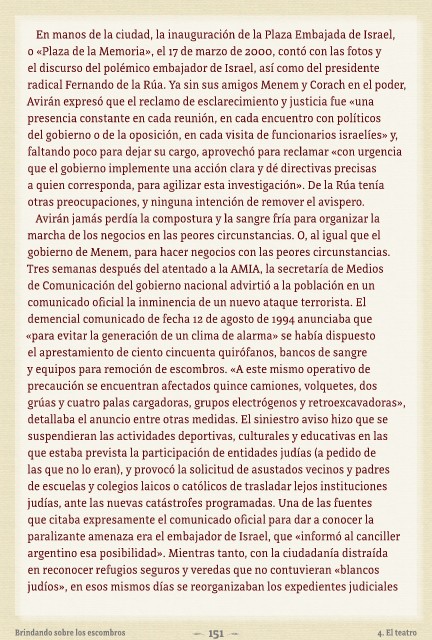 En manos de la ciudad, la inauguración de la Plaza Embajada de Israel, o «Plaza de la Memoria», el 17 de marzo de 2000, contó con las fotos y el discurso del polémico embajador de Israel, así como del presidente radical Fernando de la Rúa. Ya sin sus amigos Menem y Corach en el poder, Avirán expresó que el reclamo de esclarecimiento y justicia fue «una presencia constante en cada reunión, en cada encuentro con políticos del gobierno o de la oposición, en cada visita de funcionarios israelíes» y, faltando poco para dejar su cargo, aprovechó para reclamar «con urgencia que el gobierno implemente una acción clara y dé directivas precisas a quien corresponda, para agilizar esta investigación». De la Rúa tenía otras preocupaciones, y ninguna intención de remover el avispero.

Avirán jamás perdía la compostura y la sangre fría para organizar la marcha de los negocios en las peores circunstancias. O, al igual que el gobierno de Menem, para hacer negocios con las peores circunstancias. Tres semanas después del atentado a la AMIA, la secretaría de Medios de Comunicación del gobierno nacional advirtió a la población en un comunicado oficial la inminencia de un nuevo ataque terrorista. El demencial comunicado de fecha 12 de agosto de 1994 anunciaba que «para evitar la generación de un clima de alarma» se había dispuesto el aprestamiento de ciento cincuenta quirófanos, bancos de sangre y equipos para remoción de escombros. «A este mismo operativo de precaución se encuentran afectados quince camiones, volquetes, dos grúas y cuatro palas cargadoras, grupos electrógenos y retroexcavadoras», detallaba el anuncio entre otras medidas. El siniestro aviso hizo que se suspendieran las actividades deportivas, culturales y educativas en las que estaba prevista la participación de entidades judías (a pedido de las que no lo eran), y provocó la solicitud de asustados vecinos y padres de escuelas y colegios laicos o católicos de trasladar lejos instituciones judías, ante las nuevas catástrofes programadas. Una de las fuentes que citaba expresamente el comunicado oficial para dar a conocer la paralizante amenaza era el embajador de Israel, que «informó al canciller argentino esa posibilidad». Mientras tanto, con la ciudadanía distraída en reconocer refugios seguros y veredas que no contuvieran «blancos judíos», en esos mismos días se reorganizaban los expedientes judiciales

Brindando sobre los escombros — 151 — 4. El teatro